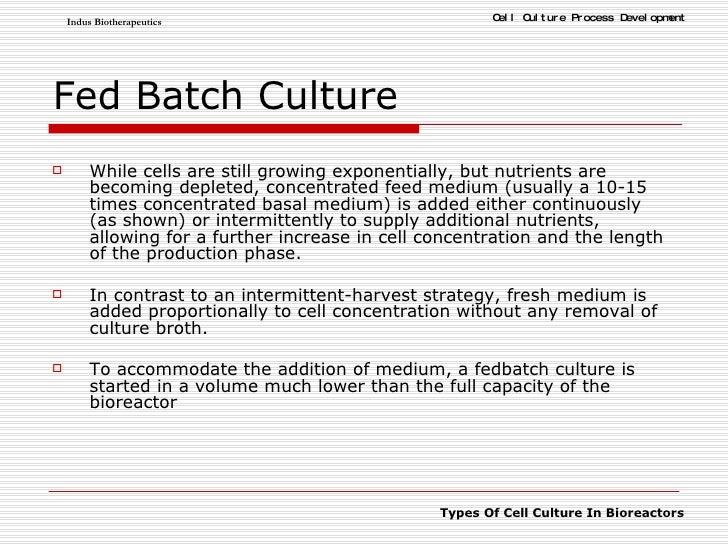 Indus Biotherapeutics

Cell Culture Process Development

Fed Batch Culture

While cells are still growing exponentially, but nutrients are becoming depleted, concentrated feed medium (usually a 10-15 times concentrated basal medium) is added either continuously (as shown) or intermittently to supply additional nutrients, allowing for a further increase in cell concentration and the length of the production phase.

In contrast to an intermittent-harvest strategy, fresh medium is added proportionally to cell concentration without any removal of culture broth.

To accommodate the addition of medium, a fedbatch culture is started in a volume much lower than the full capacity of the bioreactor

Types Of Cell Culture In Bioreactors